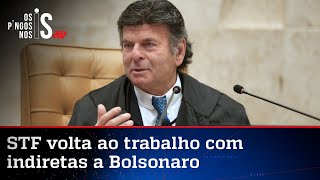 OS PINGOS NOS IS

STF volta ao trabalho com indiretas a Bolsonaro